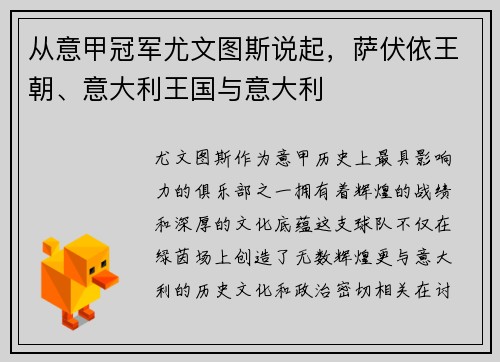 从意甲冠军尤文图斯说起，萨伏依王朝、意大利王国与意大利

尤文图斯作为意甲历史上最具影响力的俱乐部之一拥有着辉煌的战绩和深厚的文化底蕴这支球队不仅在绿茵场上创造了无数辉煌更与意大利的历史文化和政治密切相关在讨